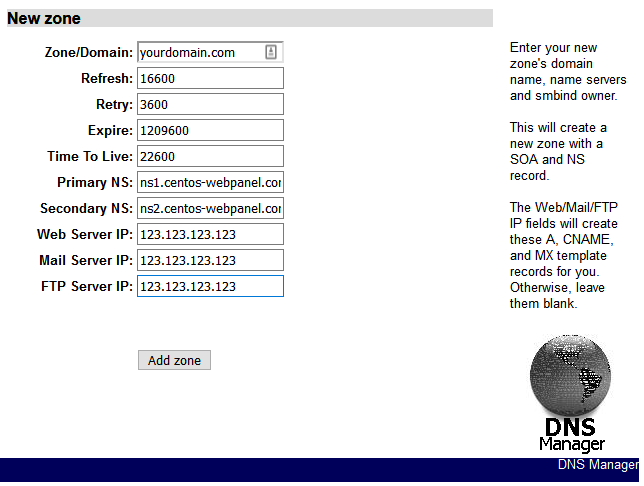 New zone

Zone/Domain: yourdomain.com
Refresh: 16600
Retry: 3600
Expire: 1209600
Time To Live: 22600
Primary NS: ns1.centos-webpanel.cor
Secondary NS: ns2.centos-webpanel.cor
Web Server IP: 123.123.123.123
Mail Server IP: 123.123.123.123
FTP Server IP: 123.123.123.123

Add zone

Enter your new zone's domain name, name servers and smbind owner.

This will create a new zone with a SOA and NS record.

The Web/Mail/FTP IP fields will create these A, CNAME, and MX template records for you. Otherwise, leave them blank.

DNS Manager

DNS Manager